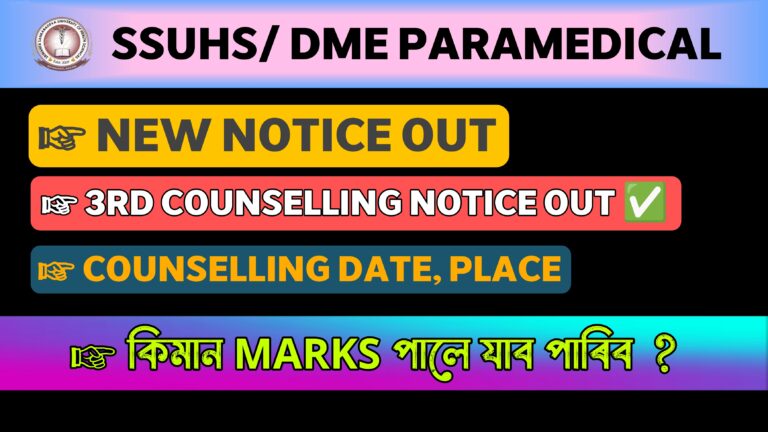 SSUHS/ DME PARAMEDICAL

☞ NEW NOTICE OUT

☞ 3RD COUNSELLING NOTICE OUT ✅

☞ COUNSELLING DATE, PLACE

☞ কিমান MARKS পালে যাব পাৰিব ?